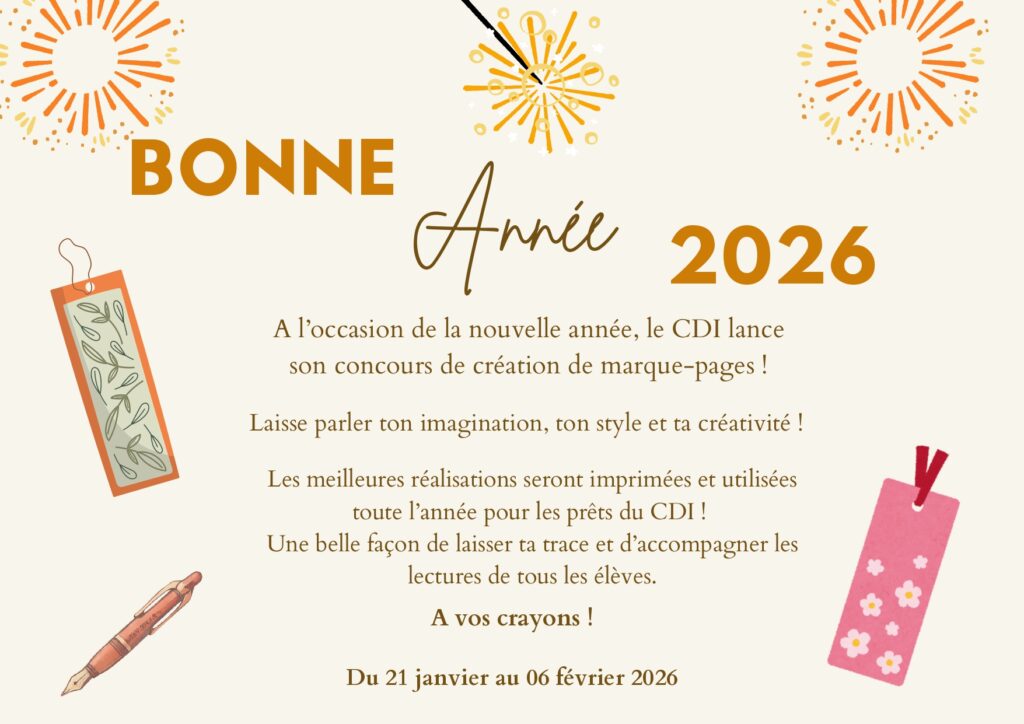 BONNE

Année

2026

A l'occasion de la nouvelle année, le CDI lance son concours de création de marque-pages !

Laisse parler ton imagination, ton style et ta créativité !

Les meilleures réalisations seront imprimées et utilisées toute l'année pour les prêts du CDI ! Une belle façon de laisser ta trace et d'accompagner les lectures de tous les élèves.

A vos crayons !

Du 21 janvier au 06 février 2026